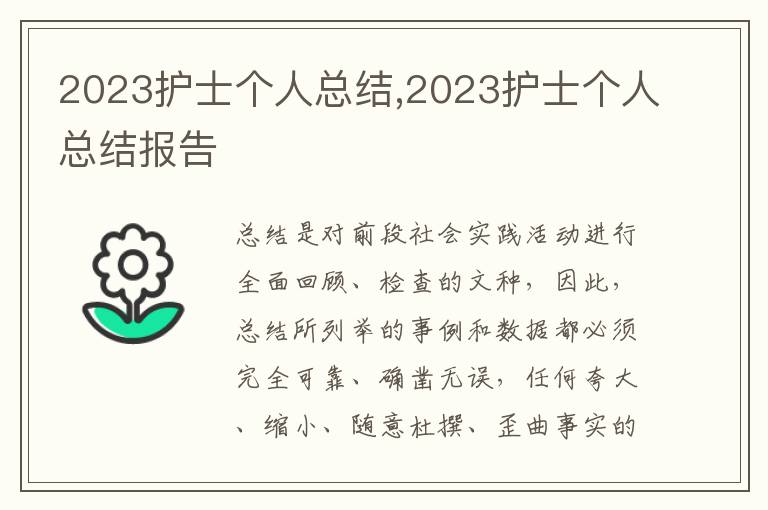 2023护士个人总结,2023护士个人总结报告

总结是对前段社会实践活动进行全面回顾、检查的文种，因此，总结所列举的事例和数据都必须完全可靠、确凿无误，任何夸大、缩小、随意杜撰、歪曲事实的